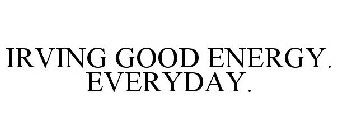 IRVING GOOD ENERGY. EVERYDAY.